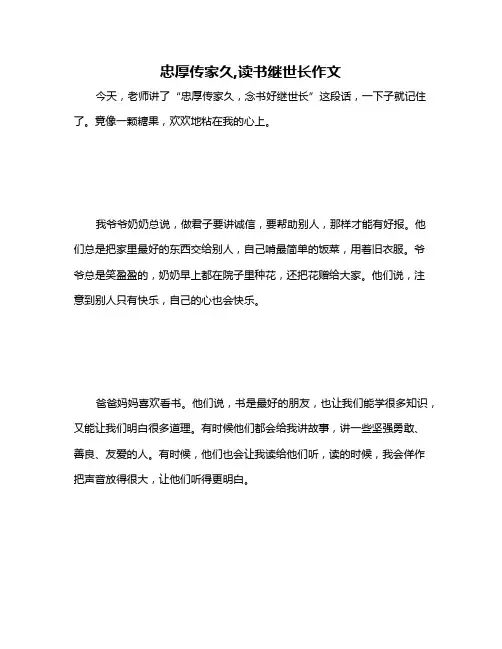 忠厚传家久,读书继世长作文

今天，老师讲了“忠厚传家久，念书好继世长”这段话，一下子就记住了。竟像一颗糖果，欢欢地粘在我的心上。

我爷爷奶奶总说，做君子要讲诚信，要帮助别人，那样才能有好报。他们总是把家里最好的东西交给别人，自己啃最简单的饭菜，用着旧衣服。爷爷总是笑盈盈的，奶奶早上都在院子里种花，还把花赠给大家。他们说，注意到别人只有快乐，自己的心也会快乐。

爸爸妈妈喜欢看书。他们说，书是最好的朋友，也让我们能学很多知识，又能让我们明白很多道理。有时候他们都会给我讲故事，讲一些坚强勇敢、善良、友爱的人。有时候，他们也会让我读给他们听，读的时候，我会佯作把声音放得很大，让他们听得更明白。